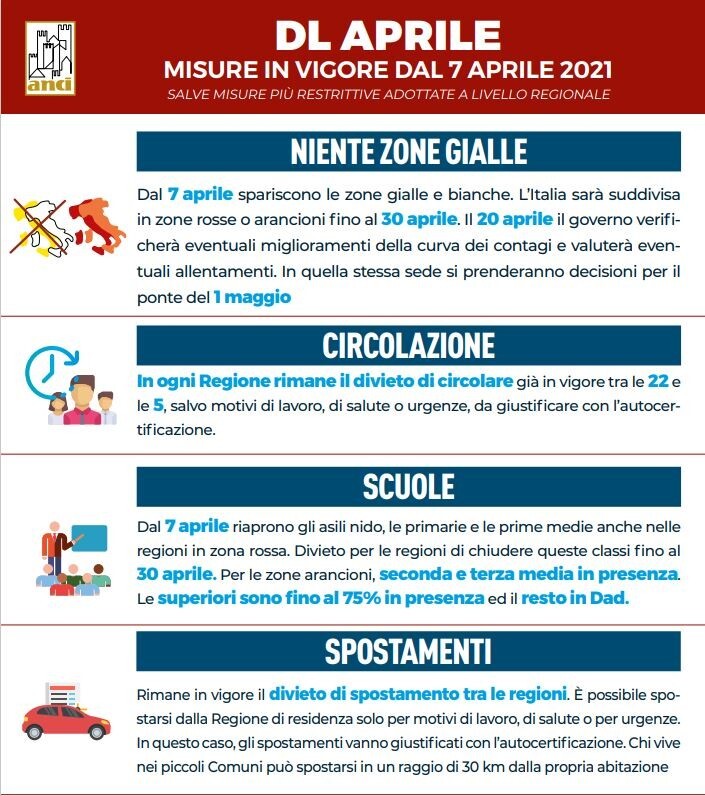 anci

DL APRILE
MISURE IN VIGORE DAL 7 APRILE 2021
SALVE MISURE PIÙ RESTRITTIVE ADOTTATE A LIVELLO REGIONALE

NIENTE ZONE GIALLE

Dal 7 aprile spariscono le zone gialle e bianche. L'Italia sarà suddivisa in zone rosse o arancioni fino al 30 aprile. Il 20 aprile il governo verificherà eventuali miglioramenti della curva dei contagi e valuterà eventuali allentamenti. In quella stessa sede si prenderanno decisioni per il ponte del 1 maggio

CIRCOLAZIONE

In ogni Regione rimane il divieto di circolare già in vigore tra le 22 e le 5, salvo motivi di lavoro, di salute o urgenze, da giustificare con l'autocertificazione.

SCUOLE

Dal 7 aprile riaprono gli asili nido, le primarie e le prime medie anche nelle regioni in zona rossa. Divieto per le regioni di chiudere queste classi fino al 30 aprile. Per le zone arancioni, seconda e terza media in presenza. Le superiori sono fino al 75% in presenza ed il resto in Dad.

SPOSTAMENTI

Rimane in vigore il divieto di spostamento tra le regioni. È possibile spostarsi dalla Regione di residenza solo per motivi di lavoro, di salute o per urgenze. In questo caso, gli spostamenti vanno giustificati con l'autocertificazione. Chi vive nei piccoli Comuni può spostarsi in un raggio di 30 km dalla propria abitazione